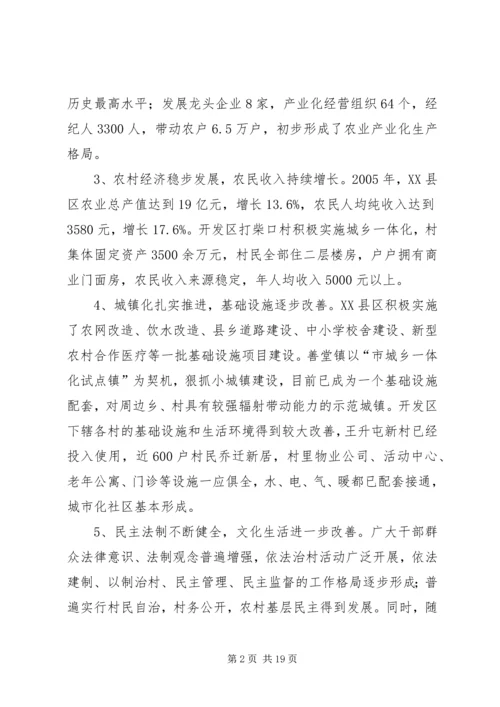 历史最高水平；发展龙头企业8家，产业化经营组织64个，经纪人3300人，带动农户6.5万户，初步形成了农业产业化生产格局。

3、农村经济稳步发展，农民收入持续增长。2005年，XX县区农业总产值达到19亿元，增长13.6%，农民人均纯收入达到3580元，增长17.6%。开发区打柴口村积极实施城乡一体化，村集体固定资产3500余万元，村民全部住二层楼房，户户拥有商业门面房，农民收入来源稳定，年人均收入5000元以上。

4、城镇化扎实推进，基础设施逐步改善。XX县区积极实施了农网改造、饮水改造、县乡道路建设、中小学校舍建设、新型农村合作医疗等一批基础设施项目建设。善堂镇以“市城乡一体化试点镇”为契机，狠抓小城镇建设，目前已成为一个基础设施配套，对周边乡、村具有较强辐射带动能力的示范城镇。开发区下辖各村的基础设施和生活环境得到较大改善，王升屯新村已经投入使用，近600户村民乔迁新居，村里物业公司、活动中心、老年公寓、门诊等设施一应俱全，水、电、气、暖都已配套接通，城市化社区基本形成。

5、民主法制不断健全，文化生活进一步改善。广大干部群众法律意识、法制观念普遍增强，依法治村活动广泛开展，依法建制、以制治村、民主管理、民主监督的工作格局逐步形成；普遍实行村民自治，村务公开，农村基层民主得到发展。同时，随

第2页 共19页